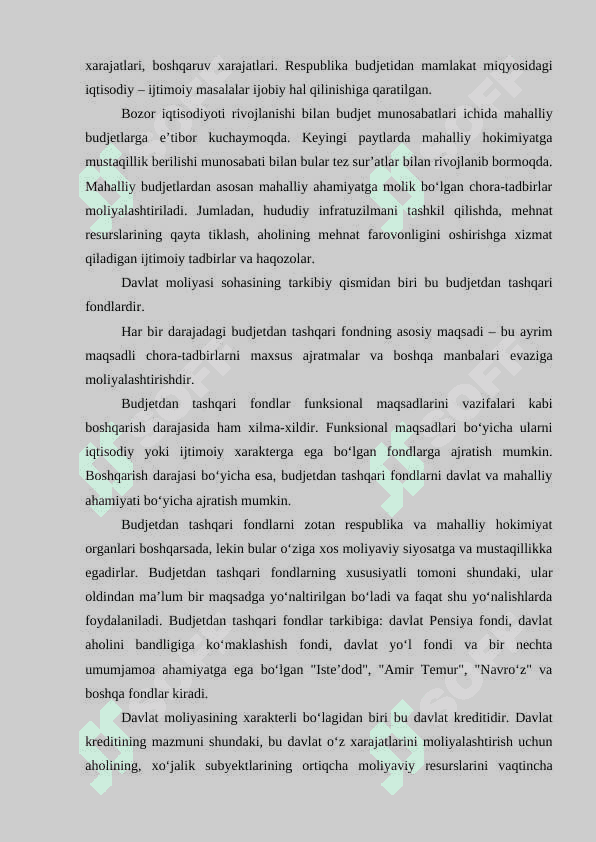 xarajatlari, boshqaruv xarajatlari. Respublika budjetidan mamlakat miqyosidagi iqtisodiy – ijtimoiy masalalar ijobiy hal qilinishiga qaratilgan.

Bozor iqtisodiyoti rivojlanishi bilan budjet munosabatlari ichida mahalliy budjetlarga e’tibor kuchaymoqda. Keyingi paytlarda mahalliy hokimiyatga mustaqillik berilishi munosabati bilan bular tez sur’atlar bilan rivojlanib bormoqda. Mahalliy budjetlardan asosan mahalliy ahamiyatga molik bo‘lgan chora-tadbirlar moliyalashtiriladi. Jumladan, hududiy infratuzilmani tashkil qilishda, mehnat resurslarining qayta tiklash, aholining mehnat farovonligini oshirishga xizmat qiladigan ijtimoiy tadbirlar va haqozolar.

Davlat moliyasi sohasining tarkibiy qismidan biri bu budjetdan tashqari fondlardir.

Har bir darajadagi budjetdan tashqari fondning asosiy maqsadi – bu ayrim maqsadli chora-tadbirlarni maxsus ajratmalar va boshqa manbalari evaziga moliyalashtirishdir.

Budjetdan tashqari fondlar funksional maqsadlarini vazifalari kabi boshqarish darajasida ham xilma-xildir. Funksional maqsadlari bo‘yicha ularni iqtisodiy yoki ijtimoiy xarakterga ega bo‘lgan fondlarga ajratish mumkin. Boshqarish darajasi bo‘yicha esa, budjetdan tashqari fondlarni davlat va mahalliy ahamiyati bo‘yicha ajratish mumkin.

Budjetdan tashqari fondlarni zotan respublika va mahalliy hokimiyat organlari boshqarsada, lekin bular o‘ziga xos moliyaviy siyosatga va mustaqillikka egadirlar. Budjetdan tashqari fondlarning xususiyatli tomoni shundaki, ular oldindan ma’lum bir maqsadga yo‘naltirilgan bo‘ladi va faqat shu yo‘nalishlarda foydalaniladi. Budjetdan tashqari fondlar tarkibiga: davlat Pensiya fondi, davlat aholini bandligiga ko‘maklashish fondi, davlat yo‘l fondi va bir nechta umumjamoa ahamiyatga ega bo‘lgan "Iste’dod", "Amir Temur", "Navro‘z" va boshqa fondlar kiradi.

Davlat moliyasining xarakterli bo‘lagidan biri bu davlat kreditidir. Davlat kreditining mazmuni shundaki, bu davlat o‘z xarajatlarini moliyalashtirish uchun aholining, xo‘jalik subyektlarining ortiqcha moliyaviy resurslarini vaqtincha